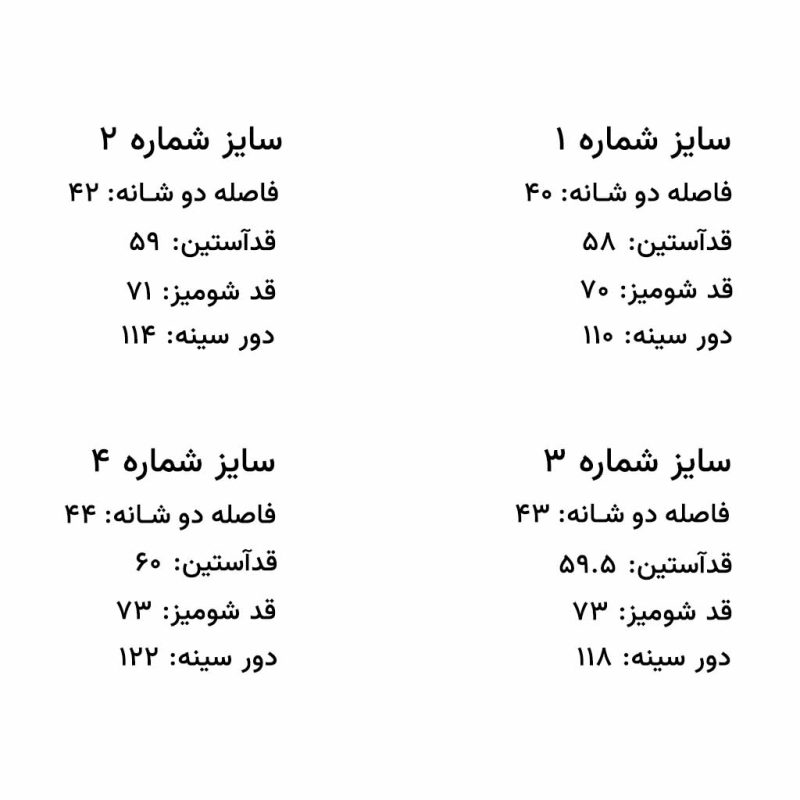 سایز شماره ۱
فاصله دو شانه: ۴۰
قدآستین: ۵۸
قد شومیز: ۷۰
دور سینه: ۱۱۰

سایز شماره ۲
فاصله دو شانه: ۴۲
قدآستین: ۵۹
قد شومیز: ۷۱
دور سینه: ۱۱۴

سایز شماره ۳
فاصله دو شانه: ۴۳
قدآستین: ۵۹.۵
قد شومیز: ۷۳
دور سینه: ۱۱۸

سایز شماره ۴
فاصله دو شانه: ۴۴
قدآستین: ۶۰
قد شومیز: ۷۳
دور سینه: ۱۲۲